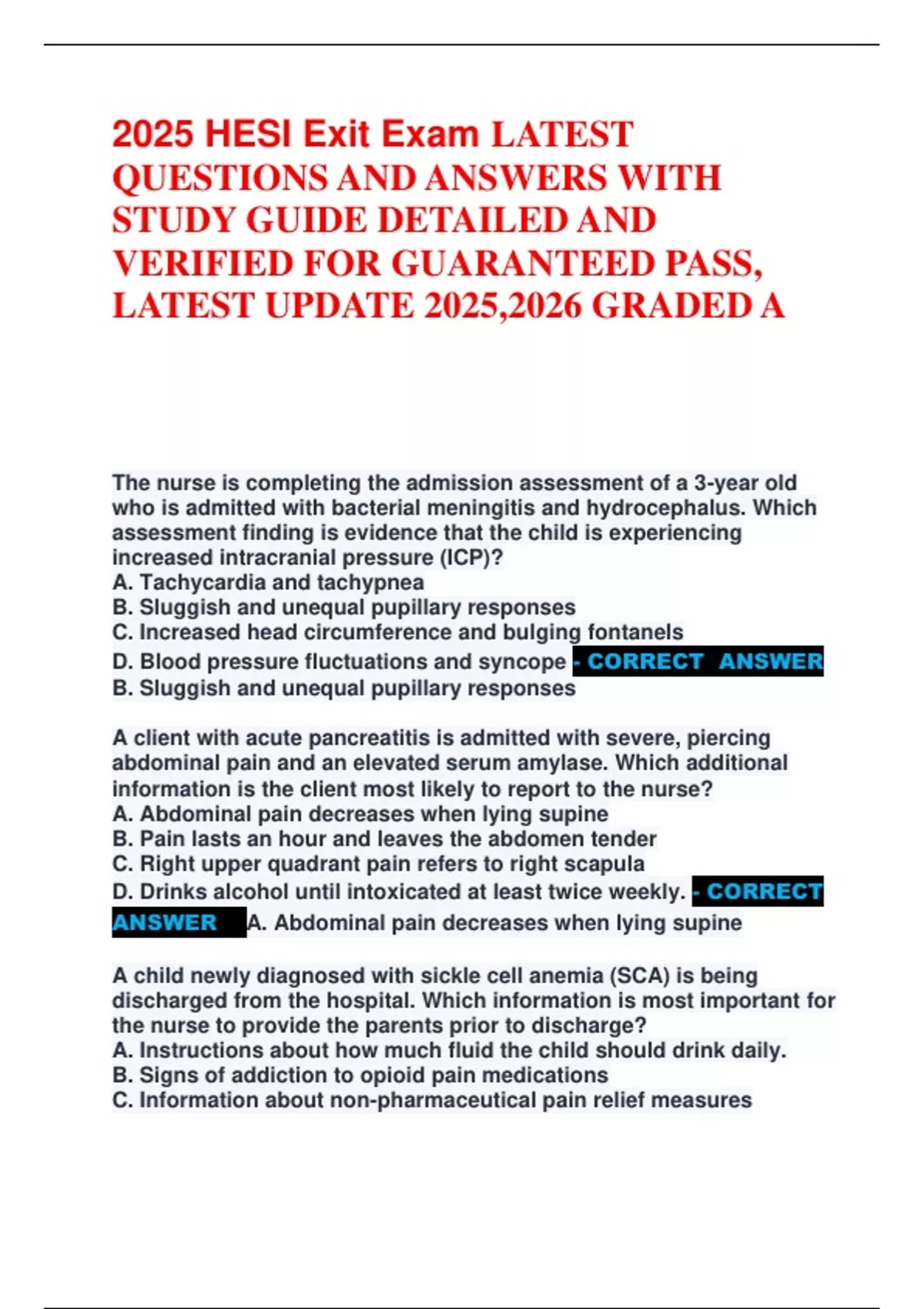 2025 HESI Exit Exam LATEST QUESTIONS AND ANSWERS WITH STUDY GUIDE DETAILED AND VERIFIED FOR GUARANTEED PASS, LATEST UPDATE 2025,2026 GRADED A

The nurse is completing the admission assessment of a 3-year old who is admitted with bacterial meningitis and hydrocephalus. Which assessment finding is evidence that the child is experiencing increased intracranial pressure (ICP)?
A. Tachycardia and tachypnea
B. Sluggish and unequal pupillary responses
C. Increased head circumference and bulging fontanels
D. Blood pressure fluctuations and syncope - CORRECT ANSWER B. Sluggish and unequal pupillary responses

A client with acute pancreatitis is admitted with severe, piercing abdominal pain and an elevated serum amylase. Which additional information is the client most likely to report to the nurse?
A. Abdominal pain decreases when lying supine
B. Pain lasts an hour and leaves the abdomen tender
C. Right upper quadrant pain refers to right scapula
D. Drinks alcohol until intoxicated at least twice weekly. - CORRECT ANSWER A. Abdominal pain decreases when lying supine

A child newly diagnosed with sickle cell anemia (SCA) is being discharged from the hospital. Which information is most important for the nurse to provide the parents prior to discharge?
A. Instructions about how much fluid the child should drink daily.
B. Signs of addiction to opioid pain medications
C. Information about non-pharmaceutical pain relief measures